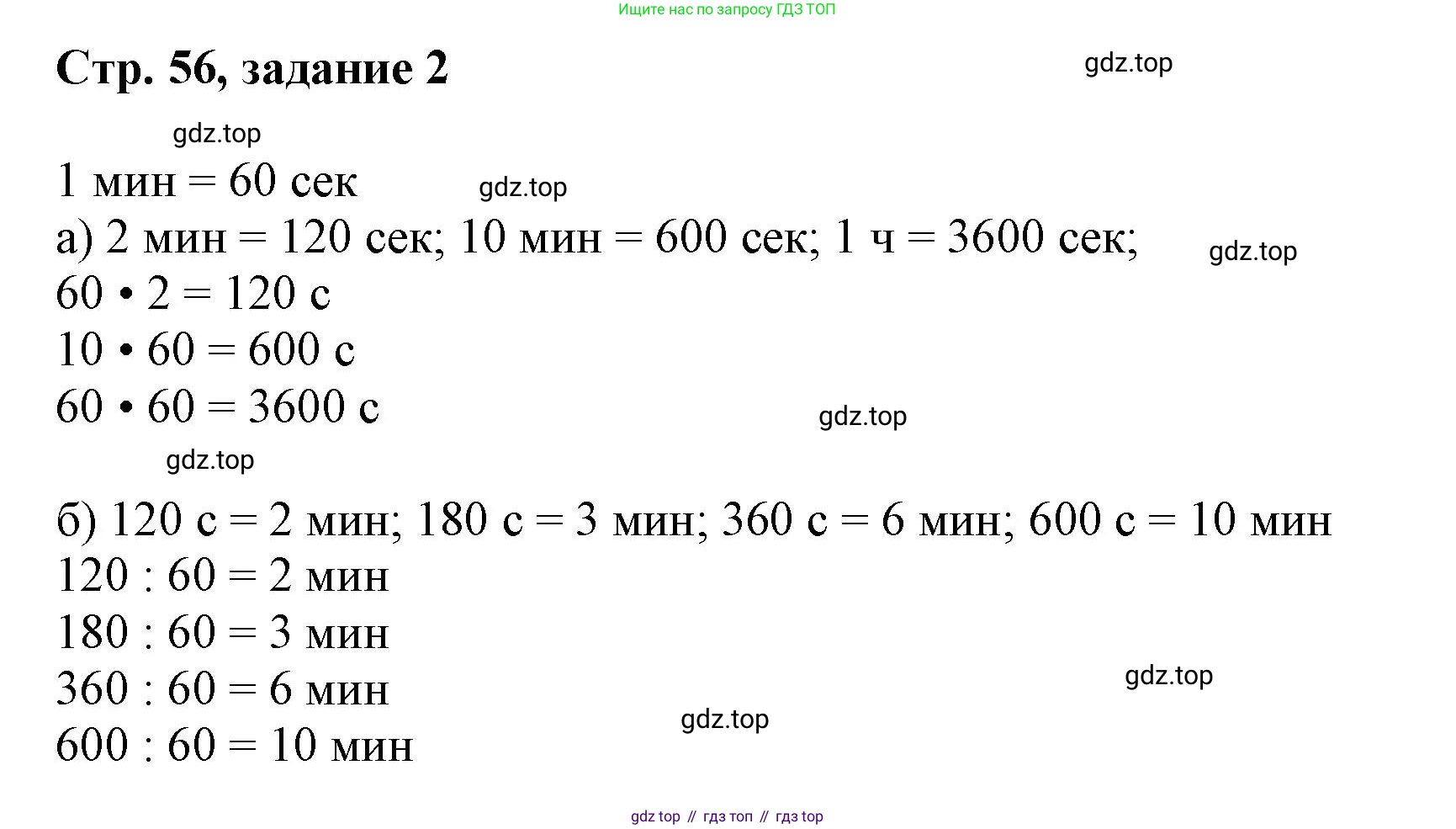 Ищите нас по запросу ГДЗ ТОП

Стр. 56, задание 2

gdz.top

gdz.top

1 мин = 60 сек

gdz.top

а) 2 мин = 120 сек; 10 мин = 600 сек; 1 ч = 3600 сек;

gdz.top

$60 \cdot 2 = 120$ с

$10 \cdot 60 = 600$ с

$60 \cdot 60 = 3600$ с

gdz.top

gdz.top

б) 120 с = 2 мин; 180 с = 3 мин; 360 с = 6 мин; 600 с = 10 мин

$120 : 60 = 2$ мин

$180 : 60 = 3$ мин

$360 : 60 = 6$ мин

gdz.top

gdz.top

$600 : 60 = 10$ мин

gdz top // гдз топ // гдз top